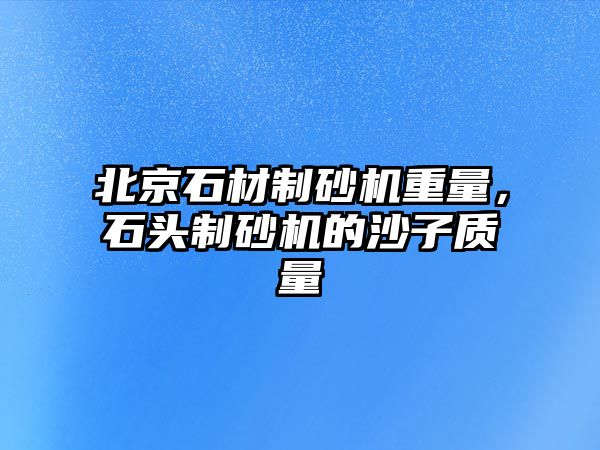 北京石材制砂机重量，石头制砂机的沙子质量